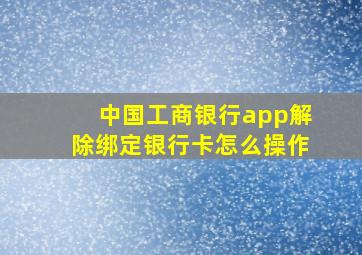 中国工商银行app解除绑定银行卡怎么操作